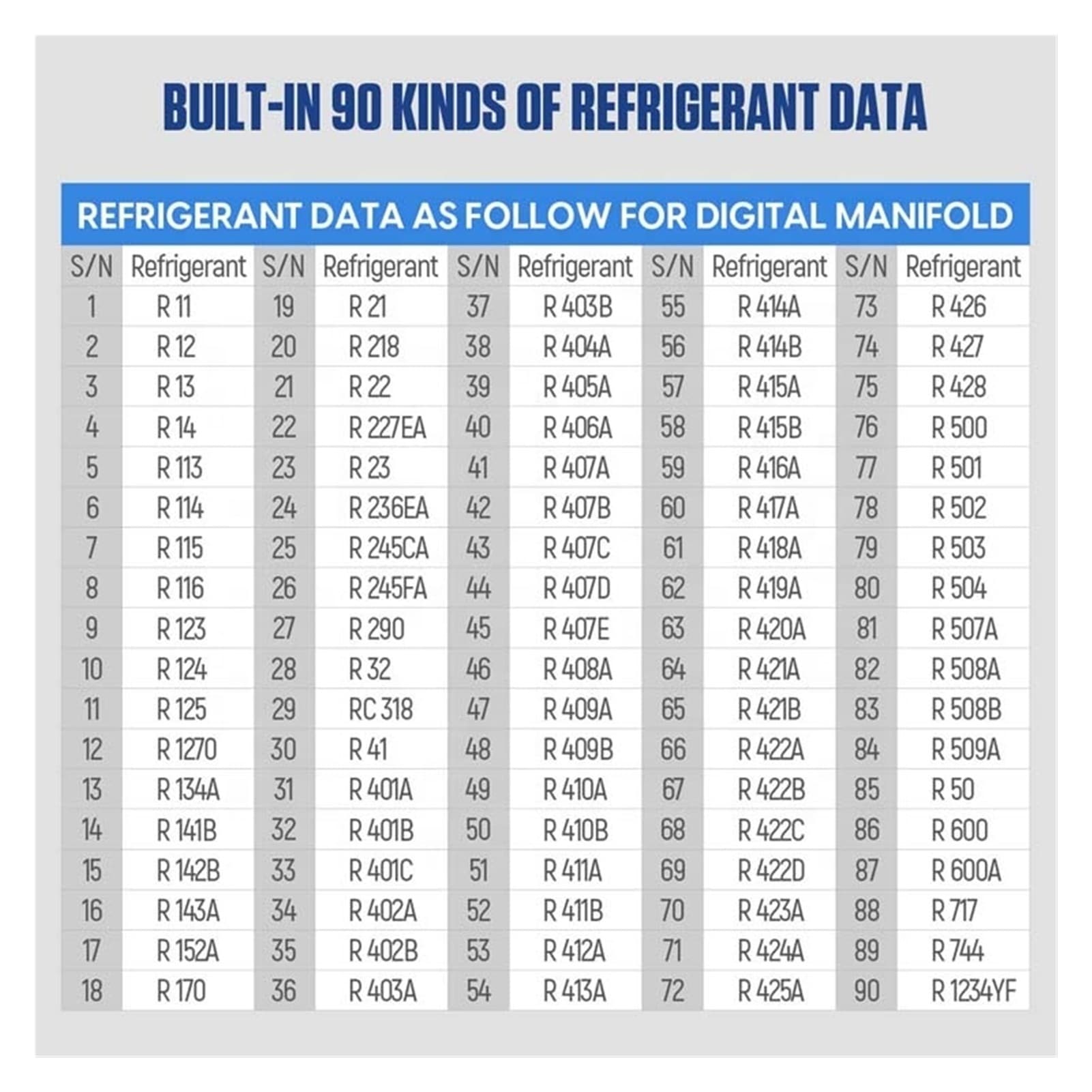 BUILT-IN 90 KINDS OF REFRIGERANT DATA

REFRIGERANT DATA AS FOLLOW FOR DIGITAL MANIFOLD

| S/N | Refrigerant | S/N | Refrigerant | S/N | Refrigerant | S/N | Refrigerant | S/N | Refrigerant |
|---|---|---|---|---|---|---|---|---|---|
| 1 | R 11 | 19 | R 21 | 37 | R 403B | 55 | R 414A | 73 | R 426 |
| 2 | R 12 | 20 | R 218 | 38 | R 404A | 56 | R 414B | 74 | R 427 |
| 3 | R 13 | 21 | R 22 | 39 | R 405A | 57 | R 415A | 75 | R 428 |
| 4 | R 14 | 22 | R 227EA | 40 | R 406A | 58 | R 415B | 76 | R 500 |
| 5 | R 113 | 23 | R 23 | 41 | R 407A | 59 | R 416A | 77 | R 501 |
| 6 | R 114 | 24 | R 236EA | 42 | R 407B | 60 | R 417A | 78 | R 502 |
| 7 | R 115 | 25 | R 245CA | 43 | R 407C | 61 | R 418A | 79 | R 503 |
| 8 | R 116 | 26 | R 245FA | 44 | R 407D | 62 | R 419A | 80 | R 504 |
| 9 | R 123 | 27 | R 290 | 45 | R 407E | 63 | R 420A | 81 | R 507A |
| 10 | R 124 | 28 | R 32 | 46 | R 408A | 64 | R 421A | 82 | R 508A |
| 11 | R 125 | 29 | RC 318 | 47 | R 409A | 65 | R 421B | 83 | R 508B |
| 12 | R 1270 | 30 | R 41 | 48 | R 409B | 66 | R 422A | 84 | R 509A |
| 13 | R 134A | 31 | R 401A | 49 | R 410A | 67 | R 422B | 85 | R 50 |
| 14 | R 141B | 32 | R 401B | 50 | R 410B | 68 | R 422C | 86 | R 600 |
| 15 | R 142B | 33 | R 401C | 51 | R 411A | 69 | R 422D | 87 | R 600A |
| 16 | R 143A | 34 | R 402A | 52 | R 411B | 70 | R 423A | 88 | R 717 |
| 17 | R 152A | 35 | R 402B | 53 | R 412A | 71 | R 424A | 89 | R 744 |
| 18 | R 170 | 36 | R 403A | 54 | R 413A | 72 | R 425A | 90 | R 1234YF |